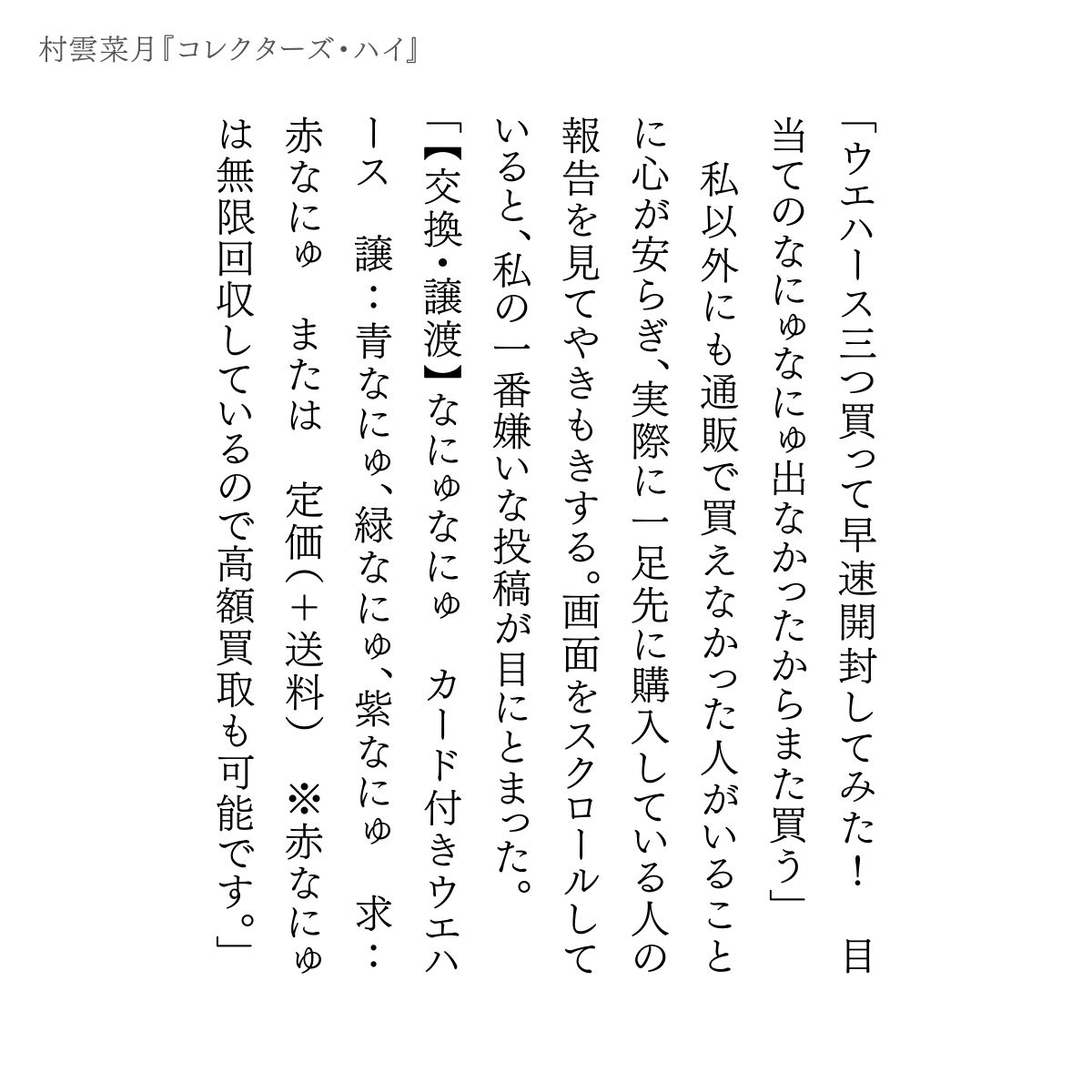 村雲菜月『コレクターズ・ハイ』

「ウエハース三つ買って早速開封してみた！　目当てのなにゅなにゅ出なかったからまた買う」

　私以外にも通販で買えなかった人がいることに心が安らぎ、実際に一足先に購入している人の報告を見てやきもきする。画面をスクロールしていると、私の一番嫌いな投稿が目にとまった。

「【交換・譲渡】なにゅなにゅ　カード付きウエハース　譲：青なにゅ、緑なにゅ、紫なにゅ　求：赤なにゅ　または　定価（＋送料）　※赤なにゅは無限回収しているので高額買取も可能です。」